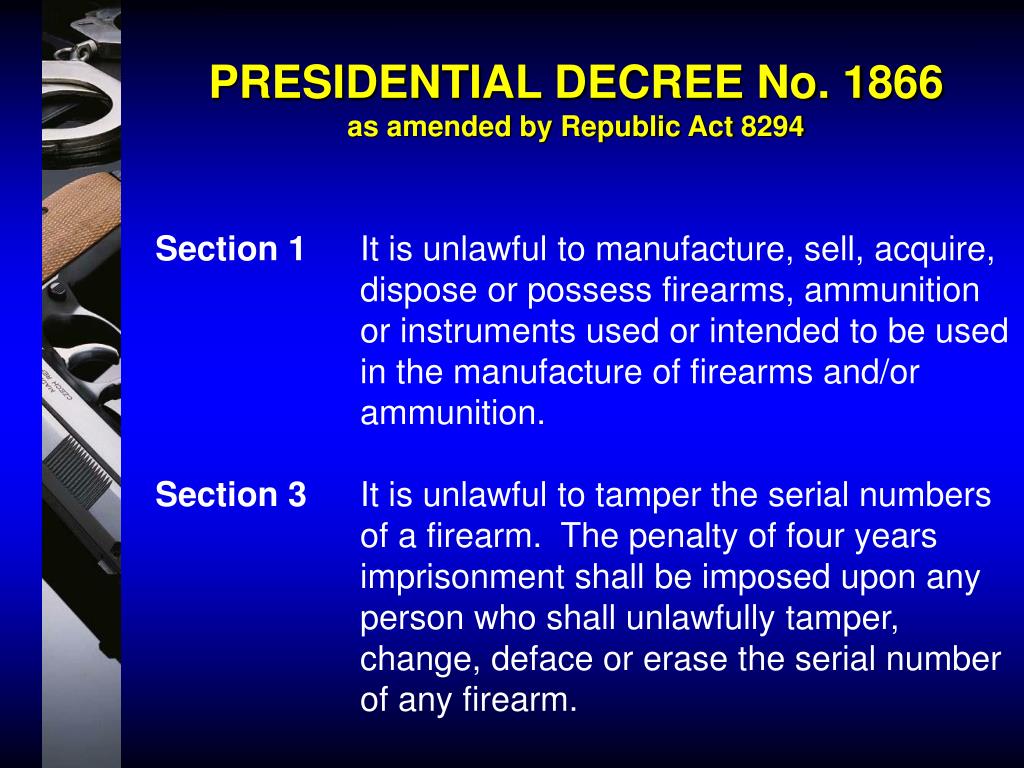 PRESIDENTIAL DECREE No. 1866
as amended by Republic Act 8294

Section 1 It is unlawful to manufacture, sell, acquire, dispose or possess firearms, ammunition or instruments used or intended to be used in the manufacture of firearms and/or ammunition.

Section 3 It is unlawful to tamper the serial numbers of a firearm. The penalty of four years imprisonment shall be imposed upon any person who shall unlawfully tamper, change, deface or erase the serial number of any firearm.